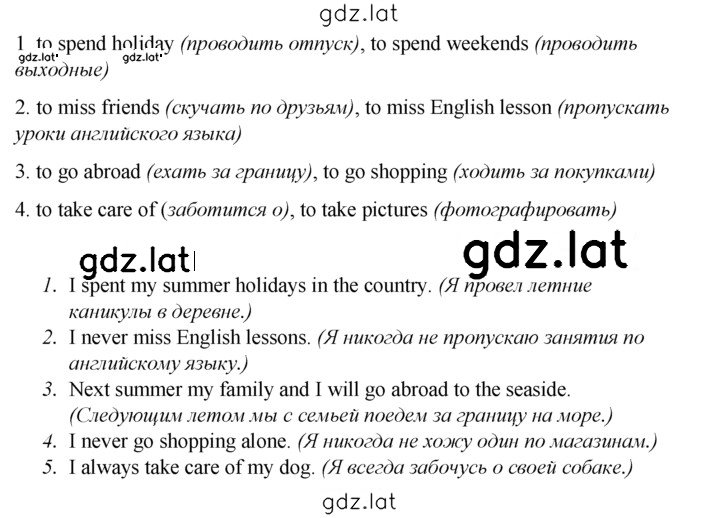 gdz.lat

1. to spend holiday (проводить отпуск), to spend weekends (проводить выходные)

gdz.lat gdz.lat

2. to miss friends (скучать по друзьям), to miss English lesson (пропускать уроки английского языка)

3. to go abroad (ехать за границу), to go shopping (ходить за покупками)

4. to take care of (заботится о), to take pictures (фотографировать)

gdz.lat gdz.lat

1. I spent my summer holidays in the country. (Я провел летние каникулы в деревне.)
2. I never miss English lessons. (Я никогда не пропускаю занятия по английскому языку.)
3. Next summer my family and I will go abroad to the seaside. (Следующим летом мы с семьей поедем за границу на море.)
4. I never go shopping alone. (Я никогда не хожу один по магазинам.)
5. I always take care of my dog. (Я всегда забочусь о своей собаке.)

gdz.lat